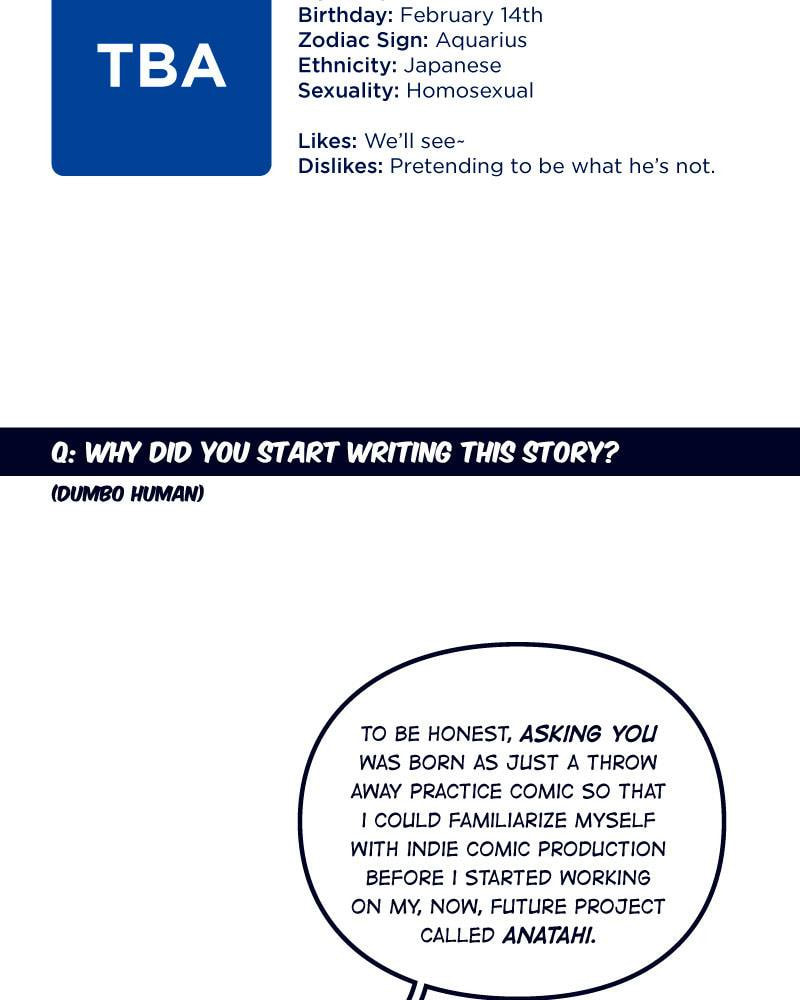 TBA

Birthday: February 14th
Zodiac Sign: Aquarius
Ethnicity: Japanese
Sexuality: Homosexual

Likes: We'll see~
Dislikes: Pretending to be what he's not.

Q: WHY DID YOU START WRITING THIS STORY?

(DUMBO HUMAN)

TO BE HONEST, ASKING YOU WAS BORN AS JUST A THROW AWAY PRACTICE COMIC SO THAT I COULD FAMILIARIZE MYSELF WITH INDIE COMIC PRODUCTION BEFORE I STARTED WORKING ON MY, NOW, FUTURE PROJECT CALLED ANATAHI.